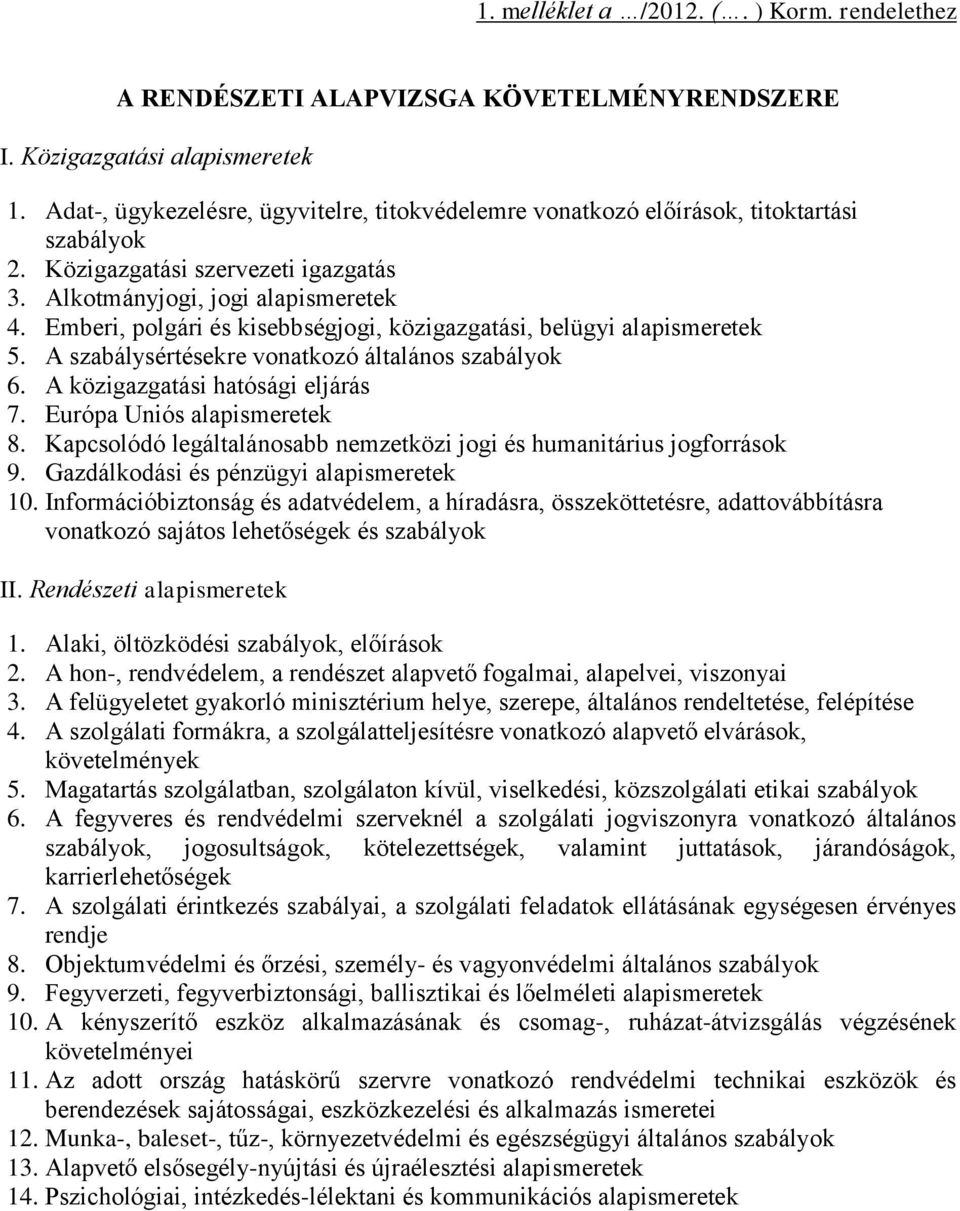 1. melléklet a …/2012. (…. ) Korm. rendelethez

A RENDÉSZETI ALAPVIZSGA KÖVETELMÉNYRENDSZERE

I. Közigazgatási alapismeretek

1. Adat-, ügykezelésre, ügyvitelre, titokvédelemre vonatkozó előírások, titoktartási szabályok
2. Közigazgatási szervezeti igazgatás
3. Alkotmányjogi, jogi alapismeretek
4. Emberi, polgári és kisebbségjogi, közigazgatási, belügyi alapismeretek
5. A szabálysértésekre vonatkozó általános szabályok
6. A közigazgatási hatósági eljárás
7. Európa Uniós alapismeretek
8. Kapcsolódó legáltalánosabb nemzetközi jogi és humanitárius jogforrások
9. Gazdálkodási és pénzügyi alapismeretek
10. Információbiztonság és adatvédelem, a híradásra, összeköttetésre, adattovábbításra vonatkozó sajátos lehetőségek és szabályok

II. Rendészeti alapismeretek

1. Alaki, öltözködési szabályok, előírások
2. A hon-, rendvédelem, a rendészet alapvető fogalmai, alapelvei, viszonyai
3. A felügyeletet gyakorló minisztérium helye, szerepe, általános rendeltetése, felépítése
4. A szolgálati formákra, a szolgálatteljesítésre vonatkozó alapvető elvárások, követelmények
5. Magatartás szolgálatban, szolgálaton kívül, viselkedési, közszolgálati etikai szabályok
6. A fegyveres és rendvédelmi szerveknél a szolgálati jogviszonyra vonatkozó általános szabályok, jogosultságok, kötelezettségek, valamint juttatások, járandóságok, karrierlehetőségek
7. A szolgálati érintkezés szabályai, a szolgálati feladatok ellátásának egységesen érvényes rendje
8. Objektumvédelmi és őrzési, személy- és vagyonvédelmi általános szabályok
9. Fegyverzeti, fegyverbiztonsági, ballisztikai és lőelméleti alapismeretek
10. A kényszerítő eszköz alkalmazásának és csomag-, ruházat-átvizsgálás végzésének követelményei
11. Az adott ország hatáskörű szervre vonatkozó rendvédelmi technikai eszközök és berendezések sajátosságai, eszközkezelési és alkalmazás ismeretei
12. Munka-, baleset-, tűz-, környezetvédelmi és egészségügyi általános szabályok
13. Alapvető elsősegély-nyújtási és újraélesztési alapismeretek
14. Pszichológiai, intézkedés-lélektani és kommunikációs alapismeretek